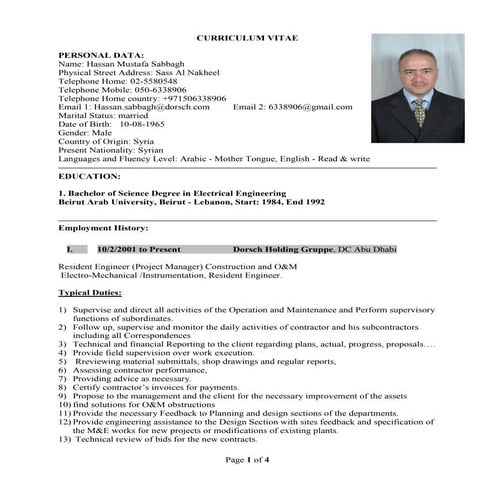 CURRICULUM VITAE

PERSONAL DATA:
Name: Hassan Mustafa Sabbagh
Physical Street Address: Sass Al Nakheel
Telephone Home: 02-5580548
Telephone Mobile: 050-6338906
Telephone Home country: +971506338906
Email 1: Hassan.sabbagh@dorsch.com Email 2: 6338906@gmail.com
Marital Status: married
Date of Birth: 10-08-1965
Gender: Male
Country of Origin: Syria
Present Nationality: Syrian
Languages and Fluency Level: Arabic - Mother Tongue, English - Read & write

EDUCATION:

1. Bachelor of Science Degree in Electrical Engineering
Beirut Arab University, Beirut - Lebanon, Start: 1984, End 1992

Employment History:

I. 10/2/2001 to Present Dorsch Holding Gruppe, DC Abu Dhabi

Resident Engineer (Project Manager) Construction and O&M
Electro-Mechanical /Instrumentation, Resident Engineer.

Typical Duties:

1) Supervise and direct all activities of the Operation and Maintenance and Perform supervisory functions of subordinates.
2) Follow up, supervise and monitor the daily activities of contractor and his subcontractors including all Correspondences
3) Technical and financial Reporting to the client regarding plans, actual, progress, proposals….
4) Provide field supervision over work execution.
5) Rreviewing material submittals, shop drawings and regular reports,
6) Assessing contractor performance,
7) Providing advice as necessary.
8) Certify contractor's invoices for payments.
9) Propose to the management and the client for the necessary improvement of the assets
10) find solutions for O&M obstructions
11) Provide the necessary Feedback to Planning and design sections of the departments.
12) Provide engineering assistance to the Design Section with sites feedback and specification of the M&E works for new projects or modifications of existing plants.
13) Technical review of bids for the new contracts.

Page 1 of 4